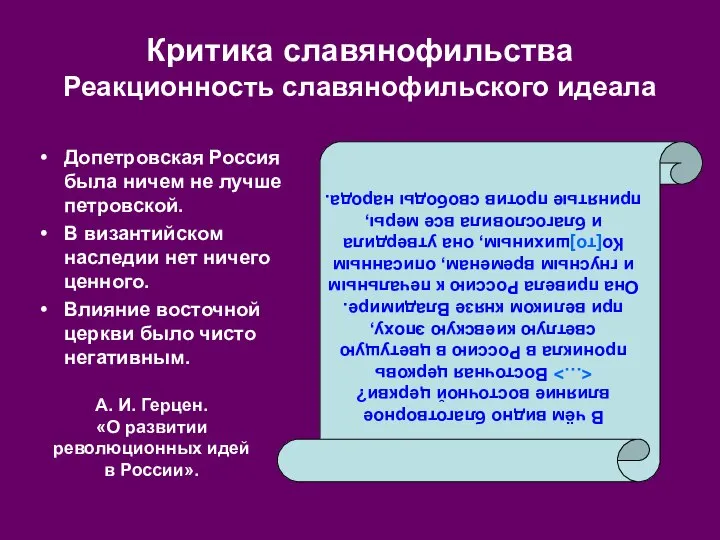 Критика славянофильства
Реакционность славянофильского идеала

• Допетровская Россия была ничем не лучше петровской.
• В византийском наследии нет ничего ценного.
• Влияние восточной церкви было чисто негативным.

А. И. Герцен. «О развитии революционных идей в России».

В чём видно благотворное влияние восточной церкви? <...> Восточная церковь проникла в Россию в цветущую светлую киевскую эпоху, при великом князе Владимире. Она привела Россию к печальным и гнусным временам, описанным Ко[то]шихиным, она утвердила и благословила все меры, принятые против свободы народа.